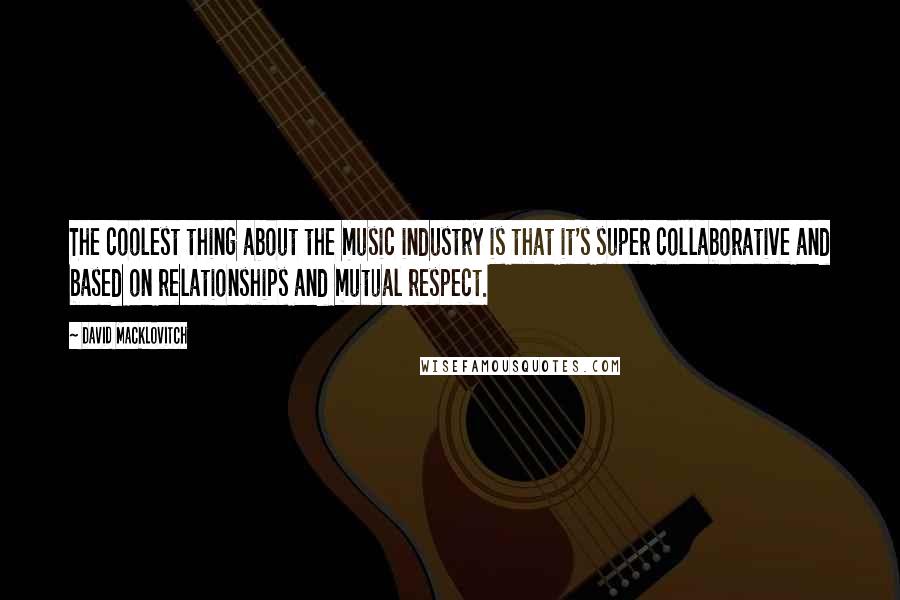 THE COOLEST THING ABOUT THE MUSIC INDUSTRY IS THAT IT'S SUPER COLLABORATIVE AND BASED ON RELATIONSHIPS AND MUTUAL RESPECT.

— DAVID MACKLOVITCH

WISEFAMOUSQUOTES.COM